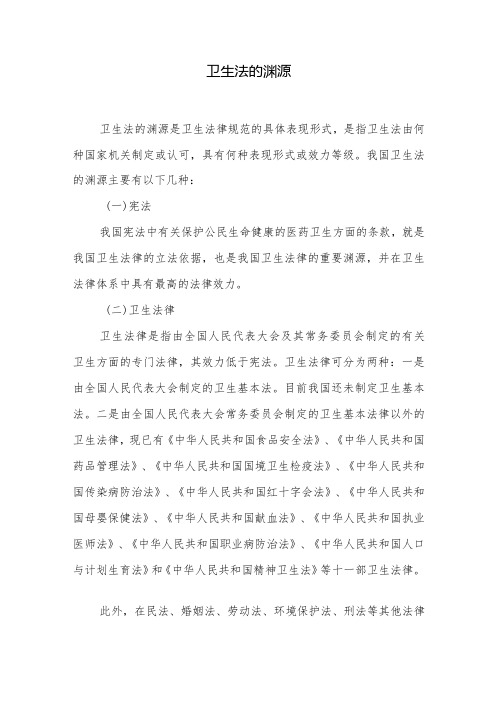 卫生法的渊源

卫生法的渊源是卫生法律规范的具体表现形式，是指卫生法由何种国家机关制定或认可，具有何种表现形式或效力等级。我国卫生法的渊源主要有以下几种：

（一）宪法

我国宪法中有关保护公民生命健康的医药卫生方面的条款，就是我国卫生法律的立法依据，也是我国卫生法律的重要渊源，并在卫生法律体系中具有最高的法律效力。

（二）卫生法律

卫生法律是指由全国人民代表大会及其常务委员会制定的有关卫生方面的专门法律，其效力低于宪法。卫生法律可分为两种：一是由全国人民代表大会制定的卫生基本法。目前我国还未制定卫生基本法。二是由全国人民代表大会常务委员会制定的卫生基本法律以外的卫生法律，现已有《中华人民共和国食品安全法》、《中华人民共和国药品管理法》、《中华人民共和国国境卫生检疫法》、《中华人民共和国传染病防治法》、《中华人民共和国红十字会法》、《中华人民共和国母婴保健法》、《中华人民共和国献血法》、《中华人民共和国执业医师法》、《中华人民共和国职业病防治法》、《中华人民共和国人口与计划生育法》和《中华人民共和国精神卫生法》等十一部卫生法律。

此外，在民法、婚姻法、劳动法、环境保护法、刑法等其他法律